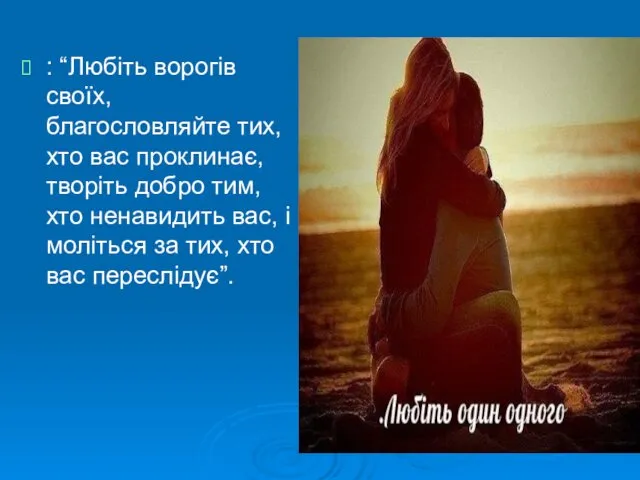 : “Любіть ворогів своїх, благословляйте тих, хто вас проклинає, творіть добро тим, хто ненавидить вас, і моліться за тих, хто вас переслідує”.

.Любіть один одного